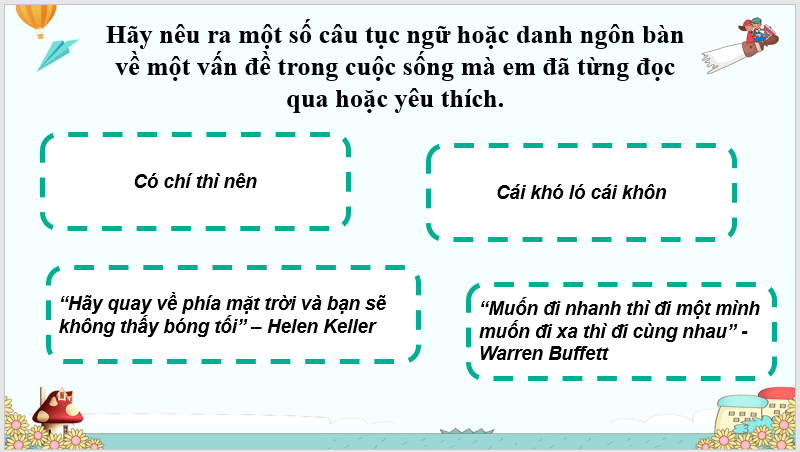 Hãy nêu ra một số câu tục ngữ hoặc danh ngôn bàn về một vấn đề trong cuộc sống mà em đã từng đọc qua hoặc yêu thích.

Có chí thì nên

Cái khó ló cái khôn

“Hãy quay về phía mặt trời và bạn sẽ không thấy bóng tối” – Helen Keller

“Muốn đi nhanh thì đi một mình muốn đi xa thì đi cùng nhau” - Warren Buffett